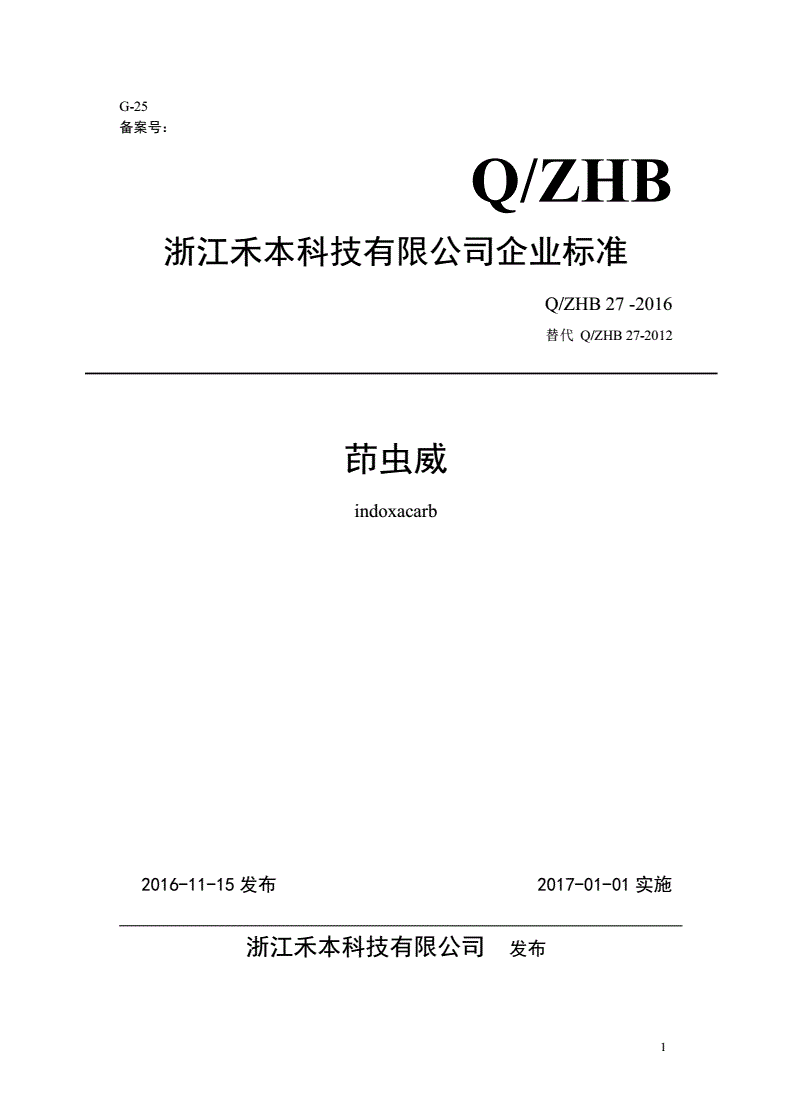 G-25
备案号：

Q/ZHB

浙江禾本科技有限公司企业标准

Q/ZHB 27 -2016
替代 Q/ZHB 27-2012

茚虫威

indoxacarb

2016-11-15 发布

2017-01-01 实施

浙江禾本科技有限公司 发布

1